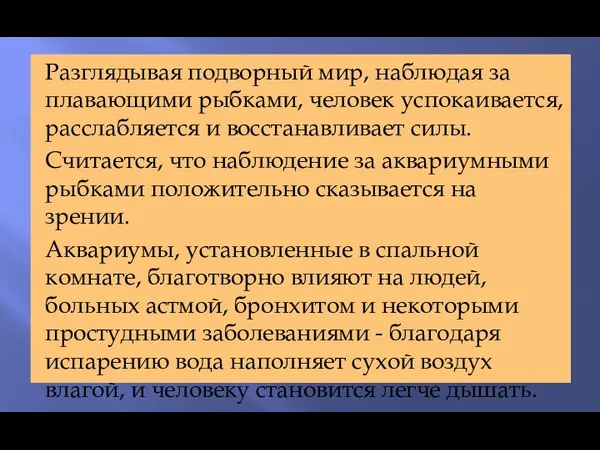 Разглядывая подворный мир, наблюдая за плавающими рыбками, человек успокаивается, расслабляется и восстанавливает силы.

Считается, что наблюдение за аквариумными рыбками положительно сказывается на зрении.

Аквариумы, установленные в спальной комнате, благотворно влияют на людей, больных астмой, бронхитом и некоторыми простудными заболеваниями - благодаря испарению вода наполняет сухой воздух влагой, и человеку становится легче дышать.